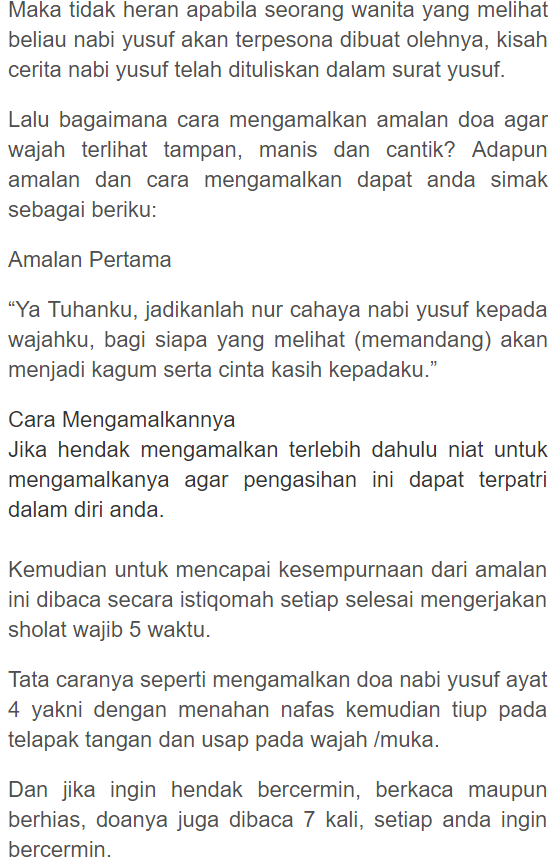 Maka tidak heran apabila seorang wanita yang melihat beliau nabi yusuf akan terpesona dibuat olehnya, kisah cerita nabi yusuf telah dituliskan dalam surat yusuf.

Lalu bagaimana cara mengamalkan amalan doa agar wajah terlihat tampan, manis dan cantik? Adapun amalan dan cara mengamalkan dapat anda simak sebagai beriku:

Amalan Pertama

“Ya Tuhanku, jadikanlah nur cahaya nabi yusuf kepada wajahku, bagi siapa yang melihat (memandang) akan menjadi kagum serta cinta kasih kepadaku.”

Cara Mengamalkannya
Jika hendak mengamalkan terlebih dahulu niat untuk mengamalkanya agar pengasihan ini dapat terpatri dalam diri anda.

Kemudian untuk mencapai kesempurnaan dari amalan ini dibaca secara istiqomah setiap selesai mengerjakan sholat wajib 5 waktu.

Tata caranya seperti mengamalkan doa nabi yusuf ayat 4 yakni dengan menahan nafas kemudian tiup pada telapak tangan dan usap pada wajah /muka.

Dan jika ingin hendak bercermin, berkaca maupun berhias, doanya juga dibaca 7 kali, setiap anda ingin bercermin.